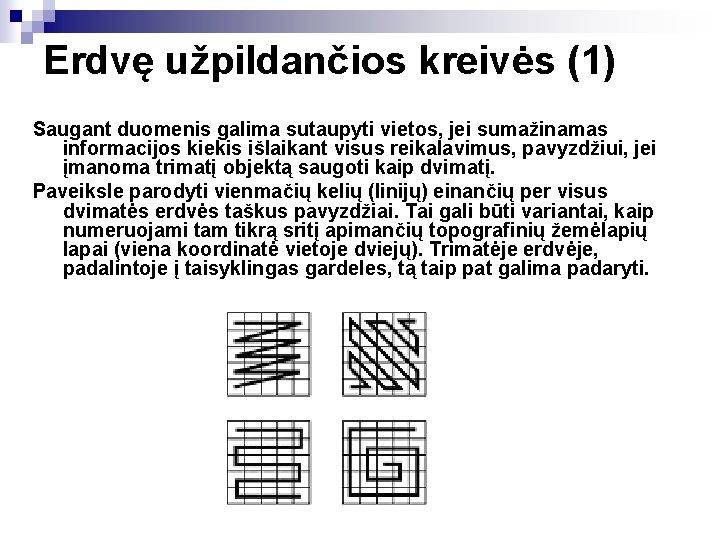 Erdvę užpildančios kreivės (1)

Saugant duomenis galima sutaupyti vietos, jei sumažinamas informacijos kiekis išlaikant visus reikalavimus, pavyzdžiui, jei įmanoma trimatį objektą saugoti kaip dvimatį.

Paveiksle parodyti vienmačių kelių (linijų) einančių per visus dvimatės erdvės taškus pavyzdžiai. Tai gali būti variantai, kaip numeruojami tam tikrą sritį apimančių topografinių žemėlapių lapai (viena koordinatė vietoje dviejų). Trimatėje erdvėje, padalintoje į taisyklingas gardeles, tą taip pat galima padaryti.